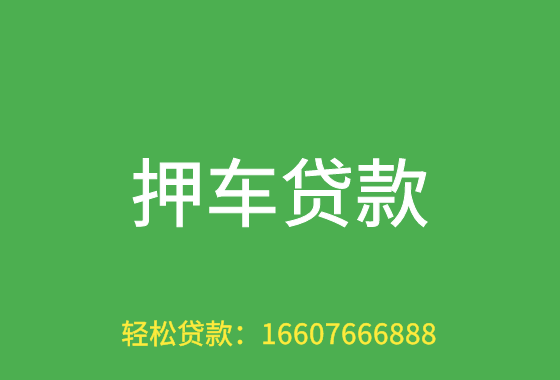 押车贷款

轻松贷款：16607666888